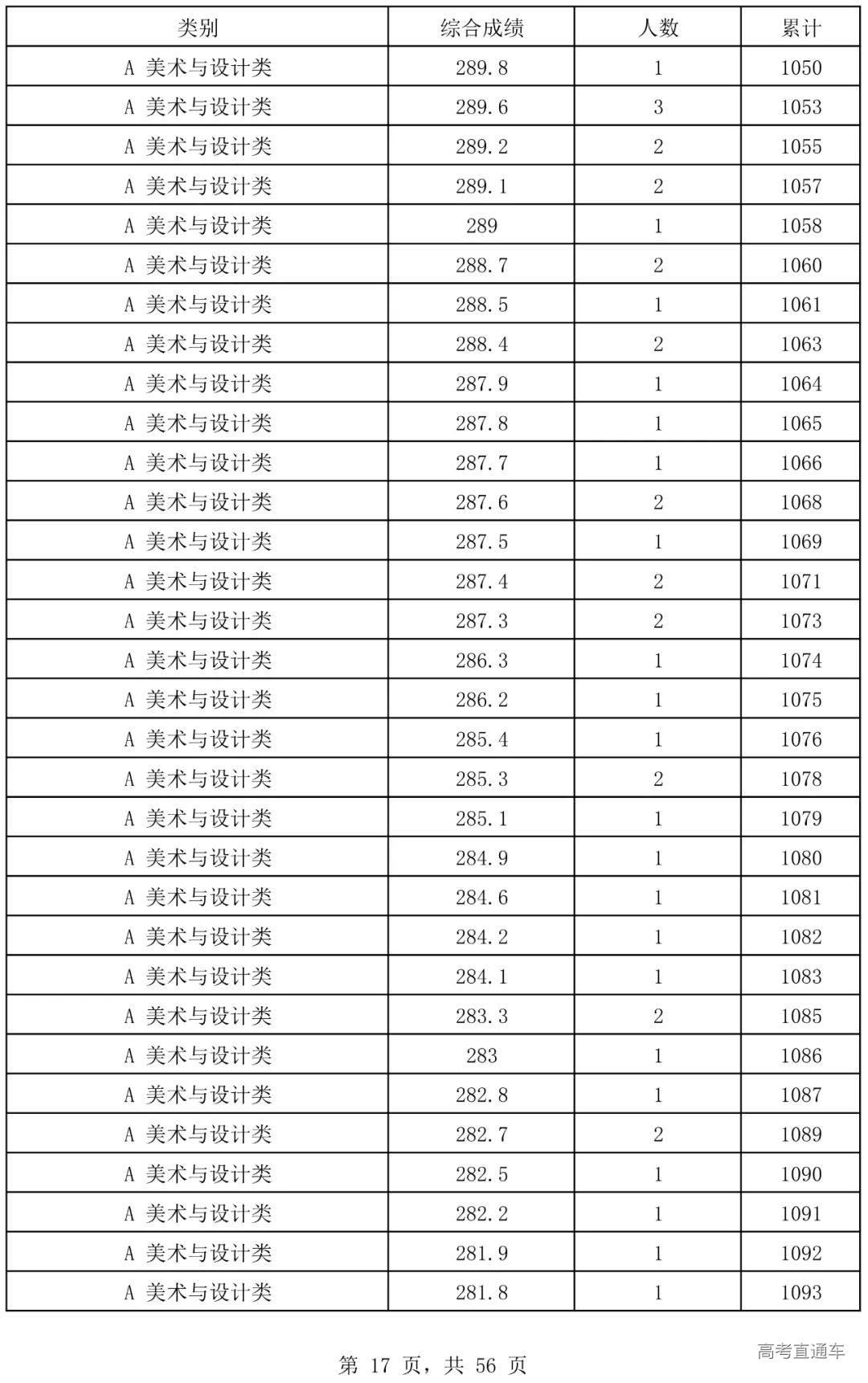 | 类别 | 综合成绩 | 人数 | 累计 |
|---|---|---|---|
| A 美术与设计类 | 289.8 | 1 | 1050 |
| A 美术与设计类 | 289.6 | 3 | 1053 |
| A 美术与设计类 | 289.2 | 2 | 1055 |
| A 美术与设计类 | 289.1 | 2 | 1057 |
| A 美术与设计类 | 289 | 1 | 1058 |
| A 美术与设计类 | 288.7 | 2 | 1060 |
| A 美术与设计类 | 288.5 | 1 | 1061 |
| A 美术与设计类 | 288.4 | 2 | 1063 |
| A 美术与设计类 | 287.9 | 1 | 1064 |
| A 美术与设计类 | 287.8 | 1 | 1065 |
| A 美术与设计类 | 287.7 | 1 | 1066 |
| A 美术与设计类 | 287.6 | 2 | 1068 |
| A 美术与设计类 | 287.5 | 1 | 1069 |
| A 美术与设计类 | 287.4 | 2 | 1071 |
| A 美术与设计类 | 287.3 | 2 | 1073 |
| A 美术与设计类 | 286.3 | 1 | 1074 |
| A 美术与设计类 | 286.2 | 1 | 1075 |
| A 美术与设计类 | 285.4 | 1 | 1076 |
| A 美术与设计类 | 285.3 | 2 | 1078 |
| A 美术与设计类 | 285.1 | 1 | 1079 |
| A 美术与设计类 | 284.9 | 1 | 1080 |
| A 美术与设计类 | 284.6 | 1 | 1081 |
| A 美术与设计类 | 284.2 | 1 | 1082 |
| A 美术与设计类 | 284.1 | 1 | 1083 |
| A 美术与设计类 | 283.3 | 2 | 1085 |
| A 美术与设计类 | 283 | 1 | 1086 |
| A 美术与设计类 | 282.8 | 1 | 1087 |
| A 美术与设计类 | 282.7 | 2 | 1089 |
| A 美术与设计类 | 282.5 | 1 | 1090 |
| A 美术与设计类 | 282.2 | 1 | 1091 |
| A 美术与设计类 | 281.9 | 1 | 1092 |
| A 美术与设计类 | 281.8 | 1 | 1093 |

第 17 页，共 56 页

高考直通车